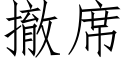 撤席